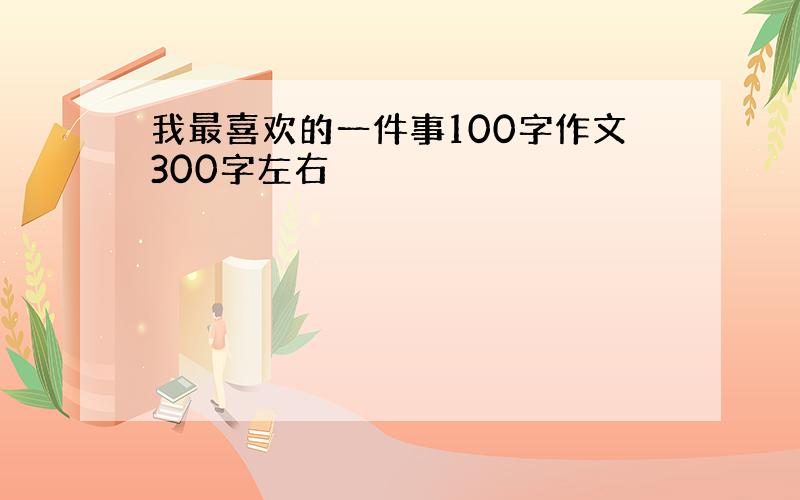 我最喜欢的一件事100字作文300字左右